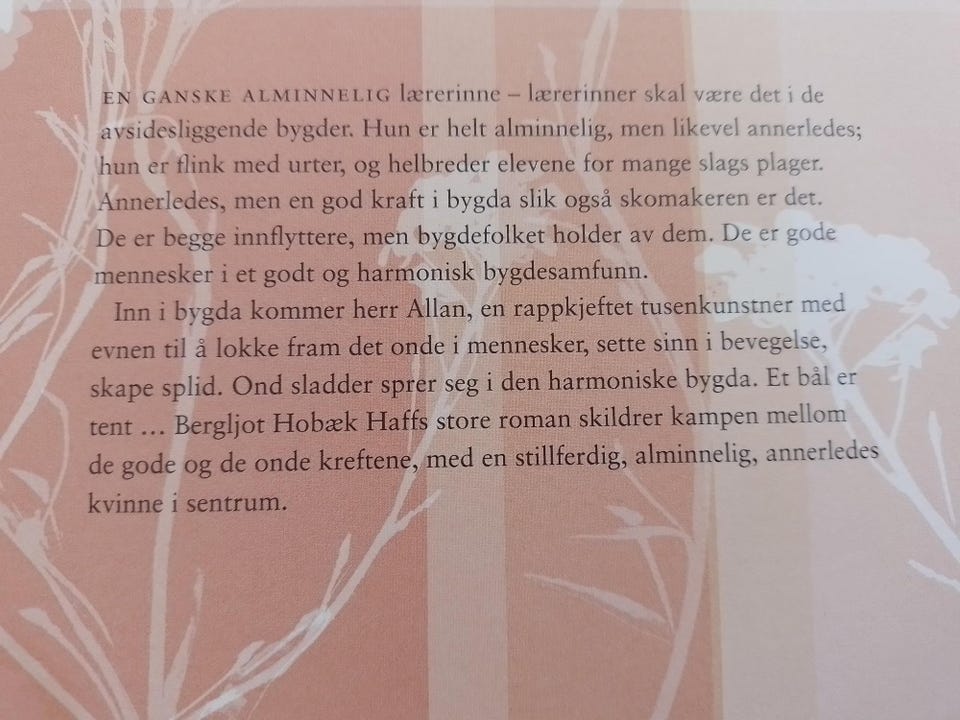 EN GANSKE ALMINNELIG lærerinne – lærerinner skal være det i de avsidesliggende bygder. Hun er helt alminnelig, men likevel annerledes; hun er flink med urter, og helbreder elevene for mange slags plager. Annerledes, men en god kraft i bygda slik også skomakeren er det. De er begge innflyttere, men bygdefolket holder av dem. De er gode mennesker i et godt og harmonisk bygdesamfunn.

Inn i bygda kommer herr Allan, en rappkjeftet tusenkunstner med evnen til å lokke fram det onde i mennesker, sette sinn i bevegelse, skape splid. Ond sladder sprer seg i den harmoniske bygda. Et bål er tent ... Bergljot Hobæk Haffs store roman skildrer kampen mellom de gode og de onde kreftene, med en stillferdig, alminnelig, annerledes kvinne i sentrum.